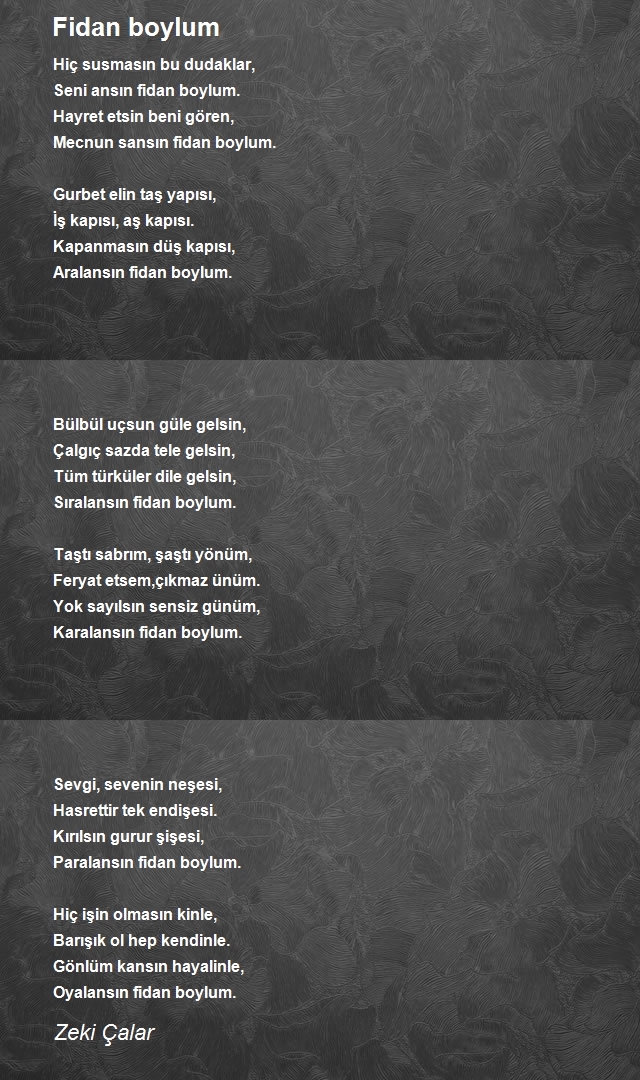 Fidan boylum

Hiç susmasın bu dudaklar,
Seni ansın fidan boylum.
Hayret etsin beni gören,
Mecnun sansın fidan boylum.

Gurbet elin taş yapısı,
İş kapısı, aş kapısı.
Kapanmasın düş kapısı,
Aralansın fidan boylum.

Bülbül uçsun güle gelsin,
Çalgıç sazda tele gelsin,
Tüm türküler dile gelsin,
Sıralansın fidan boylum.

Taştı sabrım, şaştı yönüm,
Feryat etsem,çıkmaz ünüm.
Yok sayılsın sensiz günüm,
Karalansın fidan boylum.

Sevgi, sevenin neşesi,
Hasrettir tek endişesi.
Kırılsın gurur şişesi,
Paralansın fidan boylum.

Hiç işin olmasın kinle,
Barışık ol hep kendinle.
Gönlüm kansın hayalinle,
Oyalansın fidan boylum.

Zeki Çalar